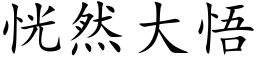 恍然大悟